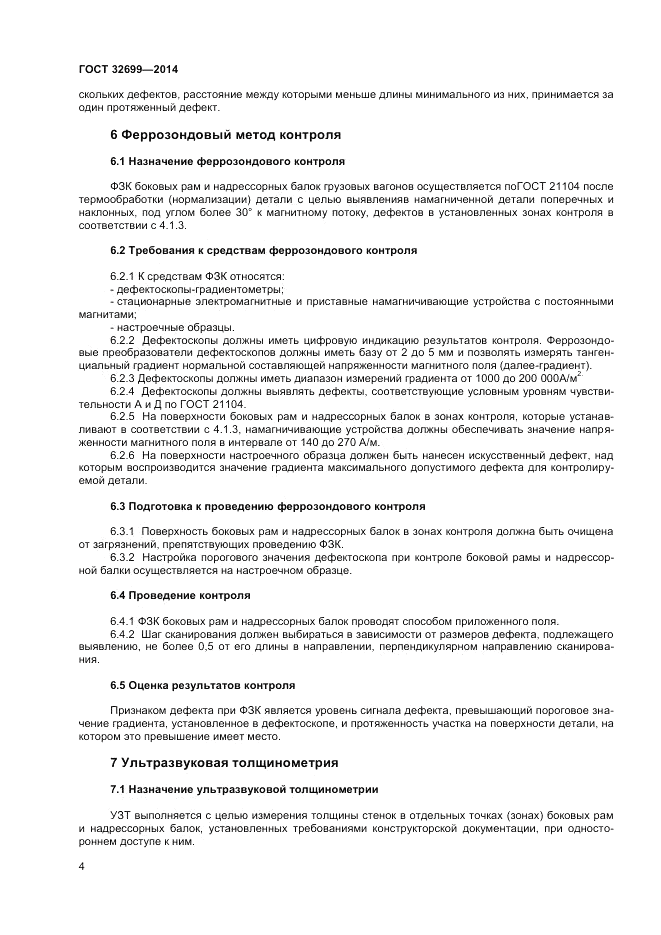 ГОСТ 32699—2014

скольких дефектов, расстояние между которыми меньше длины минимального из них, принимается за один протяженный дефект.

6 Феррозондовый метод контроля

6.1 Назначение феррозондового контроля

ФЗК боковых рам и надрессорных балок грузовых вагонов осуществляется поГОСТ 21104 после термообработки (нормализации) детали с целью выявленияв намагниченной детали поперечных и наклонных, под углом более 30° к магнитному потоку, дефектов в установленных зонах контроля в соответствии с 4.1.3.

6.2 Требования к средствам феррозондового контроля

6.2.1 К средствам ФЗК относятся:
- дефектоскопы-градиентометры;
- стационарные электромагнитные и приставные намагничивающие устройства с постоянными магнитами;
- настроечные образцы.

6.2.2 Дефектоскопы должны иметь цифровую индикацию результатов контроля. Феррозондовые преобразователи дефектоскопов должны иметь базу от 2 до 5 мм и позволять измерять тангенциальный градиент нормальной составляющей напряженности магнитного поля (далее-градиент).

6.2.3 Дефектоскопы должны иметь диапазон измерений градиента от 1000 до 200 000А/м$^2$.

6.2.4 Дефектоскопы должны выявлять дефекты, соответствующие условным уровням чувствительности А и Д по ГОСТ 21104.

6.2.5 На поверхности боковых рам и надрессорных балок в зонах контроля, которые устанавливают в соответствии с 4.1.3, намагничивающие устройства должны обеспечивать значение напряженности магнитного поля в интервале от 140 до 270 А/м.

6.2.6 На поверхности настроечного образца должен быть нанесен искусственный дефект, над которым воспроизводится значение градиента максимального допустимого дефекта для контролируемой детали.

6.3 Подготовка к проведению феррозондового контроля

6.3.1 Поверхность боковых рам и надрессорных балок в зонах контроля должна быть очищена от загрязнений, препятствующих проведению ФЗК.

6.3.2 Настройка порогового значения дефектоскопа при контроле боковой рамы и надрессорной балки осуществляется на настроечном образце.

6.4 Проведение контроля

6.4.1 ФЗК боковых рам и надрессорных балок проводят способом приложенного поля.

6.4.2 Шаг сканирования должен выбираться в зависимости от размеров дефекта, подлежащего выявлению, не более 0,5 от его длины в направлении, перпендикулярном направлению сканирования.

6.5 Оценка результатов контроля

Признаком дефекта при ФЗК является уровень сигнала дефекта, превышающий пороговое значение градиента, установленное в дефектоскопе, и протяженность участка на поверхности детали, на котором это превышение имеет место.

7 Ультразвуковая толщинометрия

7.1 Назначение ультразвуковой толщинометрии

УЗТ выполняется с целью измерения толщины стенок в отдельных точках (зонах) боковых рам и надрессорных балок, установленных требованиями конструкторской документации, при одностороннем доступе к ним.

4